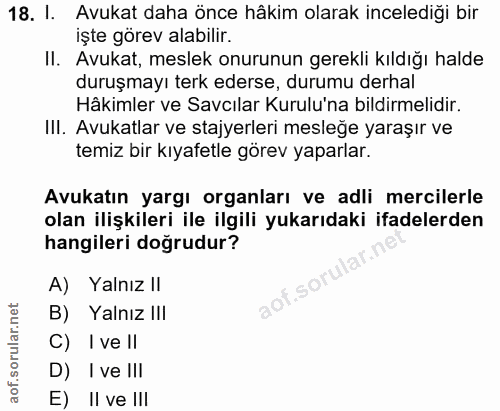 18. I. Avukat daha önce hâkim olarak incelediği bir işte görev alabilir.
II. Avukat, meslek onurunun gerekli kıldığı halde duruşmayı terk ederse, durumu derhal Hâkimler ve Savcılar Kurulu'na bildirmelidir.
III. Avukatlar ve stajyerleri mesleğe yaraşır ve temiz bir kıyafetle görev yaparlar.

Avukatın yargı organları ve adli mercilerle olan ilişkileri ile ilgili yukarıdaki ifadelerden hangileri doğrudur?

aof.sorular.net

A) Yalnız II
B) Yalnız III
C) I ve II
D) I ve III
E) II ve III

aof.sorular.net